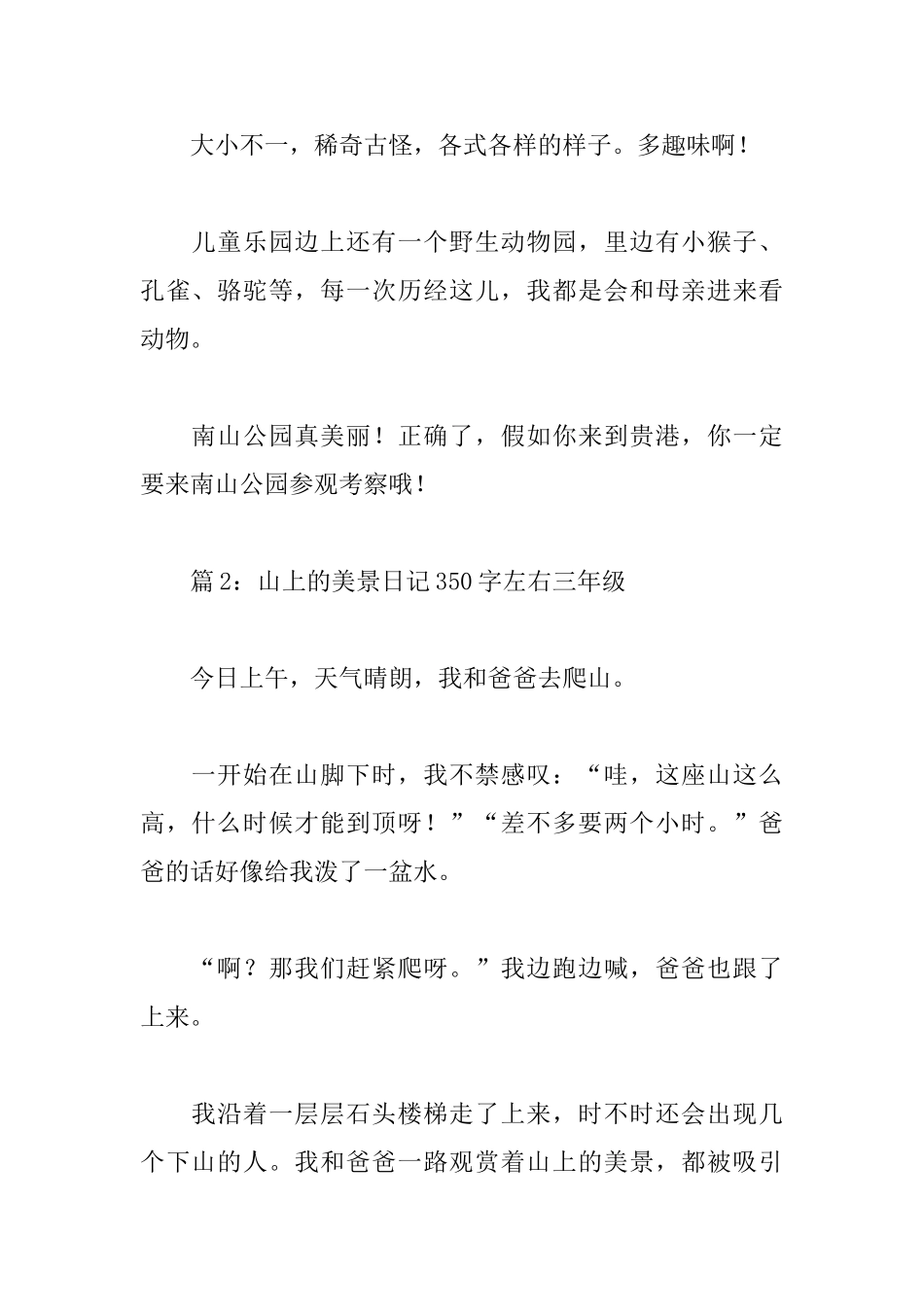 大小不一，稀奇古怪，各式各样的样子。多趣味啊！

儿童乐园边上还有一个野生动物园，里边有小猴子、孔雀、骆驼等，每一次历经这儿，我都是会和母亲进来看动物。

南山公园真美丽！正确了，假如你来到贵港，你一定要来南山公园参观考察哦！

篇 2：山上的美景日记 350 字左右三年级

今日上午，天气晴朗，我和爸爸去爬山。

一开始在山脚下时，我不禁感叹：“哇，这座山这么高，什么时候才能到顶呀！”“差不多要两个小时。”爸爸的话好像给我泼了一盆水。

“啊？那我们赶紧爬呀。”我边跑边喊，爸爸也跟了上来。

我沿着一层层石头楼梯走了上来，时不时还会出现几个下山的人。我和爸爸一路观赏着山上的美景，都被吸引